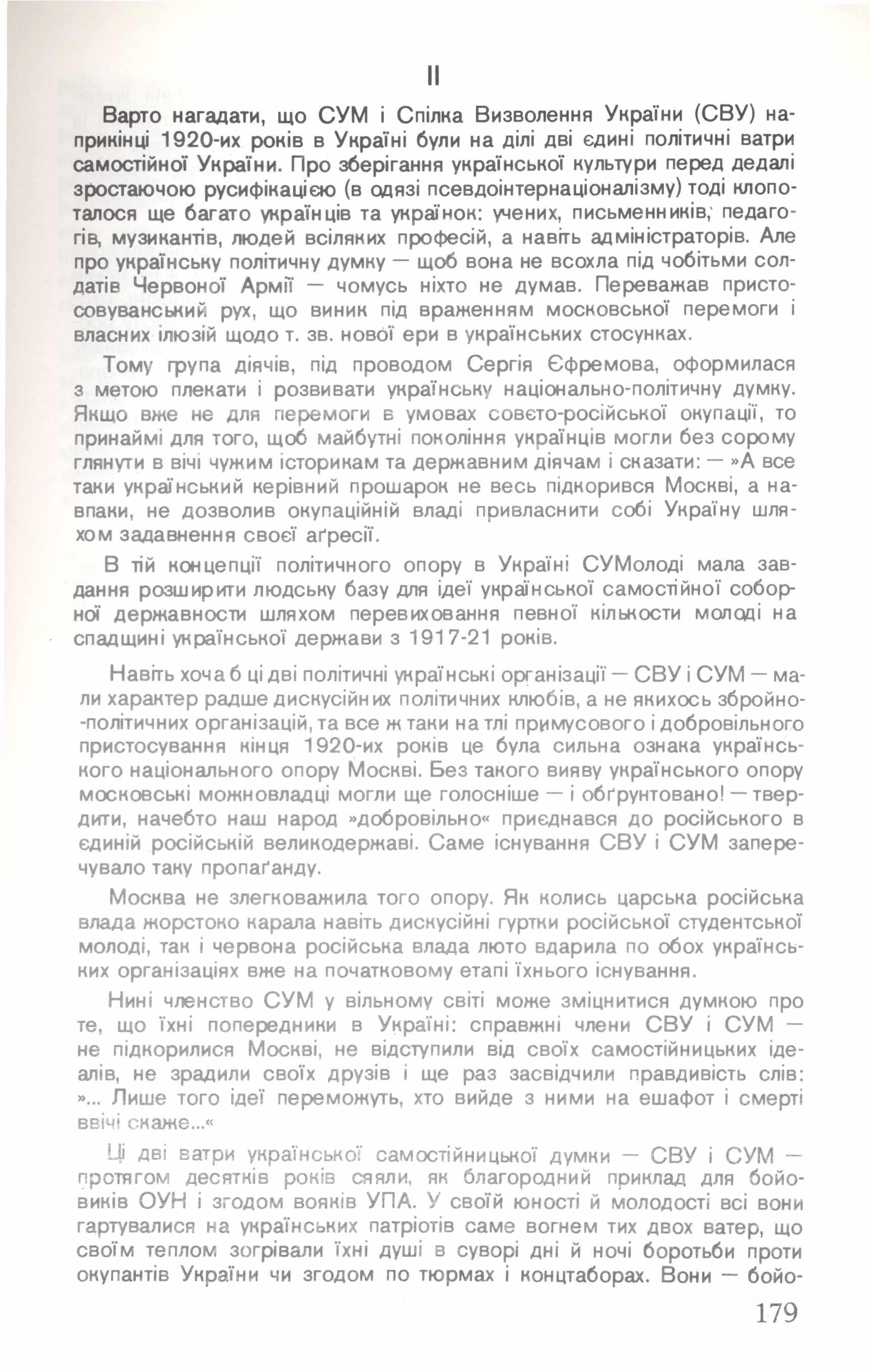 II

Варто нагадати, що СУМ і Спілка Визволення України (СВУ) наприкінці 1920-их років в Україні були на ділі дві єдині політичні ватри самостійної України. Про зберігання української культури перед дедалі зростаючою русифікацією (в одязі псевдоінтернаціоналізму) тоді клопоталося ще багато українців та українок: учених, письменників, педагогів, музикантів, людей всіляких професій, а навіть адміністраторів. Але про українську політичну думку — щоб вона не всохла під чобітьми солдатів Червоної Армії — чомусь ніхто не думав. Переважав пристосовуванський рух, що виник під враженням московської перемоги і власних ілюзій щодо т. зв. нової ери в українських стосунках.

Тому група діячів, під проводом Сергія Єфремова, оформилася з метою плекати і розвивати українську національно-політичну думку. Якщо вже не для перемоги в умовах совєто-російської окупації, то принаймі для того, щоб майбутні покоління українців могли без сорому глянути в вічі чужим історикам та державним діячам і сказати: — »А все таки український керівний прошарок не весь підкорився Москві, а навпаки, не дозволив окупаційній владі привласнити собі Україну шляхом задавнення своєї аґресії.

В тій концепції політичного опору в Україні СУМолоді мала завдання розширити людську базу для ідеї української самостійної соборної державности шляхом перевиховання певної кількости молоді на спадщині української держави з 1917-21 років.

Навіть хоча б ці дві політичні українські організації — СВУ і СУМ — мали характер радше дискусійних політичних клюбів, а не якихось збройно-політичних організацій, та все ж таки на тлі примусового і добровільного пристосування кінця 1920-их років це була сильна ознака українського національного опору Москві. Без такого вияву українського опору московські можновладці могли ще голосніше — і обґрунтовано! — твердити, начебто наш народ »добровільно« приєднався до російського в єдиній російській великодержаві. Саме існування СВУ і СУМ заперечувало таку пропаґанду.

Москва не злегковажила того опору. Як колись царська російська влада жорстоко карала навіть дискусійні гуртки російської студентської молоді, так і червона російська влада люто вдарила по обох українських організаціях вже на початковому етапі їхнього існування.

Нині членство СУМ у вільному світі може зміцнитися думкою про те, що їхні попередники в Україні: справжні члени СВУ і СУМ — не підкорилися Москві, не відступили від своїх самостійницьких ідеалів, не зрадили своїх друзів і ще раз засвідчили правдивість слів: »... Лише того ідеї переможуть, хто вийде з ними на ешафот і смерті ввічі скаже...«

Ці дві ватри української самостійницької думки — СВУ і СУМ — протягом десятків років сяяли, як благородний приклад для бойовиків ОУН і згодом вояків УПА. У своїй юності й молодості всі вони гартувалися на українських патріотів саме вогнем тих двох ватер, що своїм теплом зогрівали їхні душі в суворі дні й ночі боротьби проти окупантів України чи згодом по тюрмах і концтаборах. Вони — бойо-

179